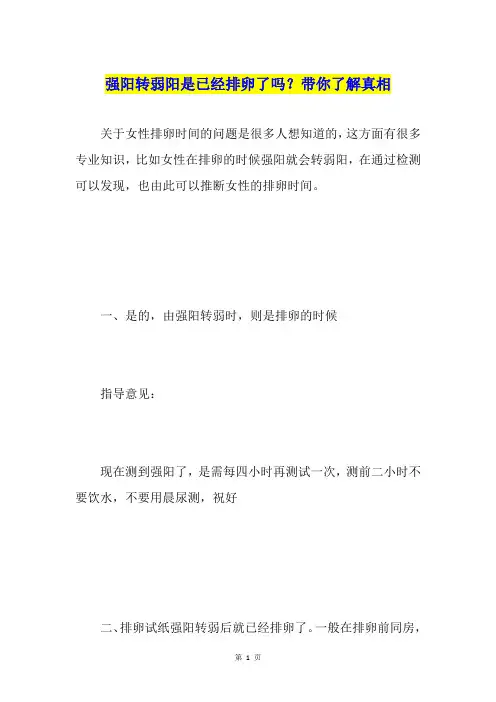 强阳转弱阳是已经排卵了吗？带你了解真相

关于女性排卵时间的问题是很多人想知道的，这方面有很多专业知识，比如女性在排卵的时候强阳就会转弱阳，在通过检测可以发现，也由此可以推断女性的排卵时间。

一、是的，由强阳转弱时，则是排卵的时候

指导意见：

现在测到强阳了，是需每四小时再测试一次，测前二小时不要饮水，不要用晨尿测，祝好

二、排卵试纸强阳转弱后就已经排卵了。一般在排卵前同房，

第 1 页